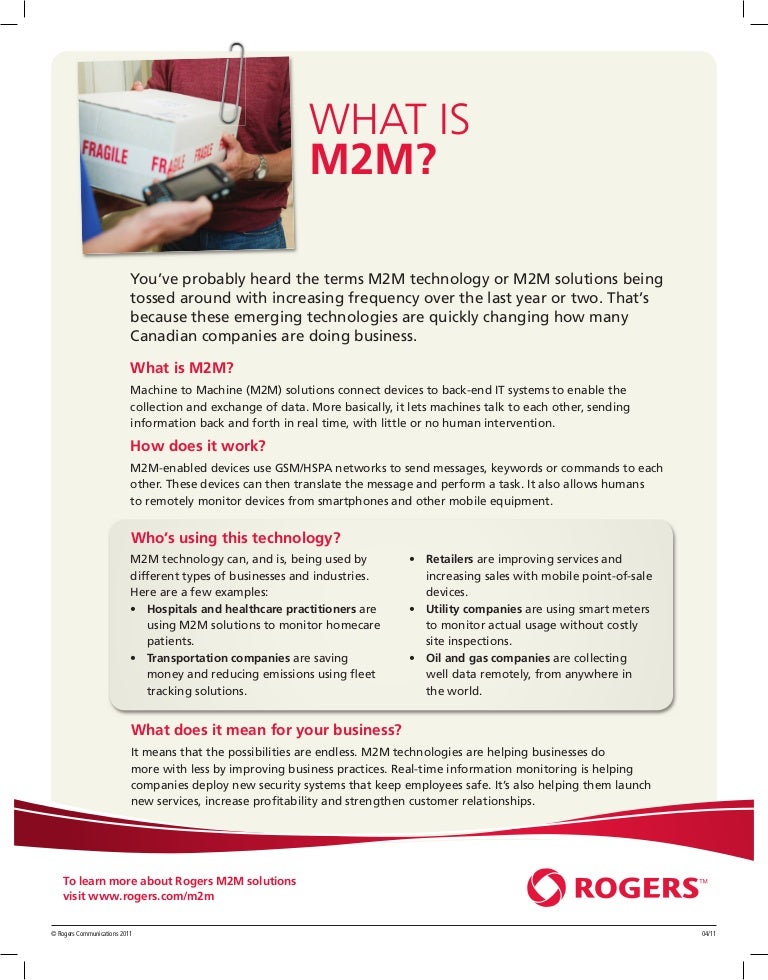 FRAGILE FRAGILE FRAGILE

WHAT IS
M2M?

You've probably heard the terms M2M technology or M2M solutions being tossed around with increasing frequency over the last year or two. That's because these emerging technologies are quickly changing how many Canadian companies are doing business.

What is M2M?

Machine to Machine (M2M) solutions connect devices to back-end IT systems to enable the collection and exchange of data. More basically, it lets machines talk to each other, sending information back and forth in real time, with little or no human intervention.

How does it work?

M2M-enabled devices use GSM/HSPA networks to send messages, keywords or commands to each other. These devices can then translate the message and perform a task. It also allows humans to remotely monitor devices from smartphones and other mobile equipment.

Who's using this technology?

M2M technology can, and is, being used by different types of businesses and industries. Here are a few examples:

• Hospitals and healthcare practitioners are using M2M solutions to monitor homecare patients.
• Transportation companies are saving money and reducing emissions using fleet tracking solutions.
• Retailers are improving services and increasing sales with mobile point-of-sale devices.
• Utility companies are using smart meters to monitor actual usage without costly site inspections.
• Oil and gas companies are collecting well data remotely, from anywhere in the world.

What does it mean for your business?

It means that the possibilities are endless. M2M technologies are helping businesses do more with less by improving business practices. Real-time information monitoring is helping companies deploy new security systems that keep employees safe. It's also helping them launch new services, increase profitability and strengthen customer relationships.

To learn more about Rogers M2M solutions
visit www.rogers.com/m2m

ROGERS™

© Rogers Communications 2011

04/11